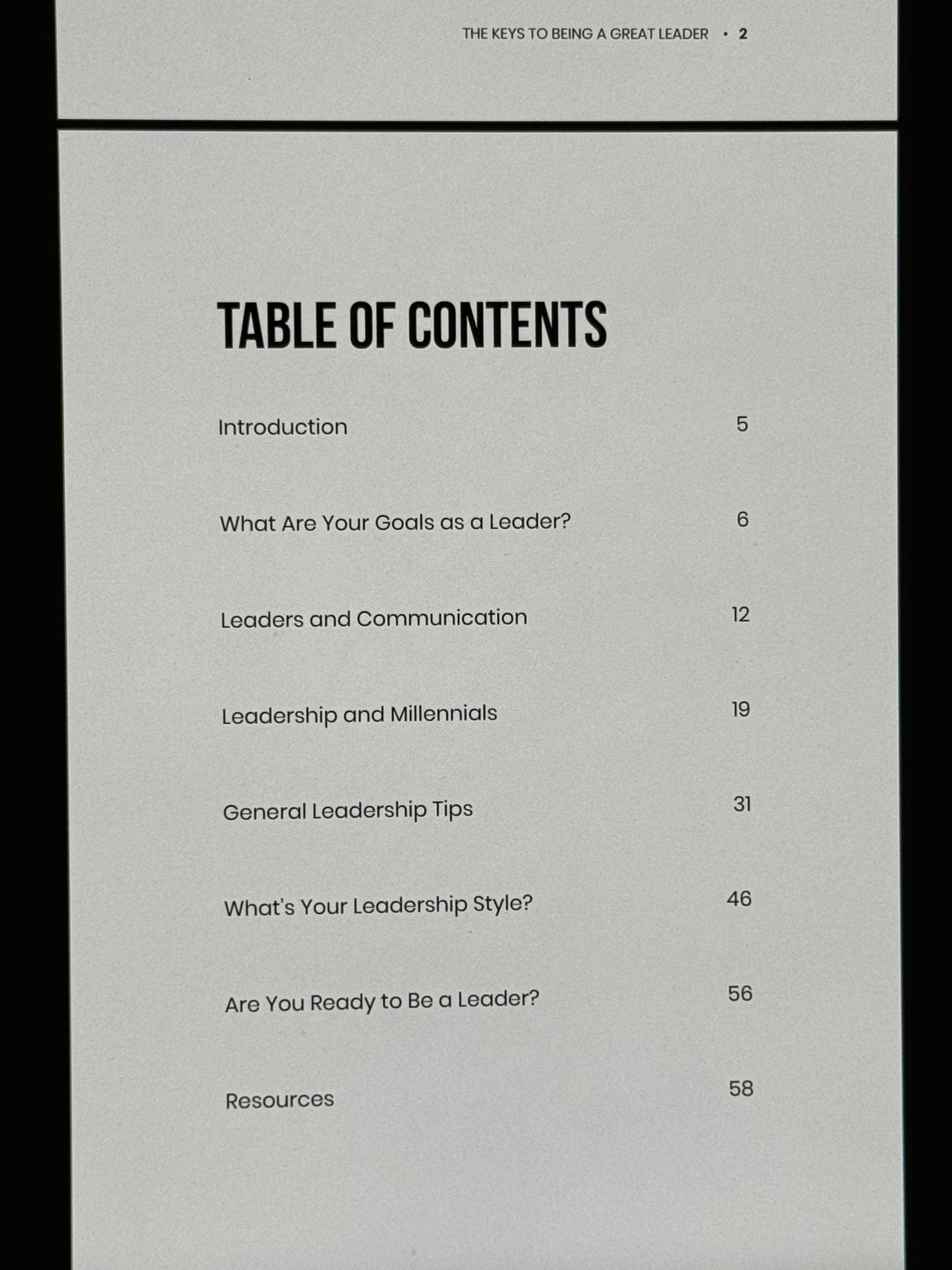 THE KEYS TO BEING A GREAT LEADER • 2

TABLE OF CONTENTS

Introduction 5

What Are Your Goals as a Leader? 6

Leaders and Communication 12

Leadership and Millennials 19

General Leadership Tips 31

What's Your Leadership Style? 46

Are You Ready to Be a Leader? 56

Resources 58